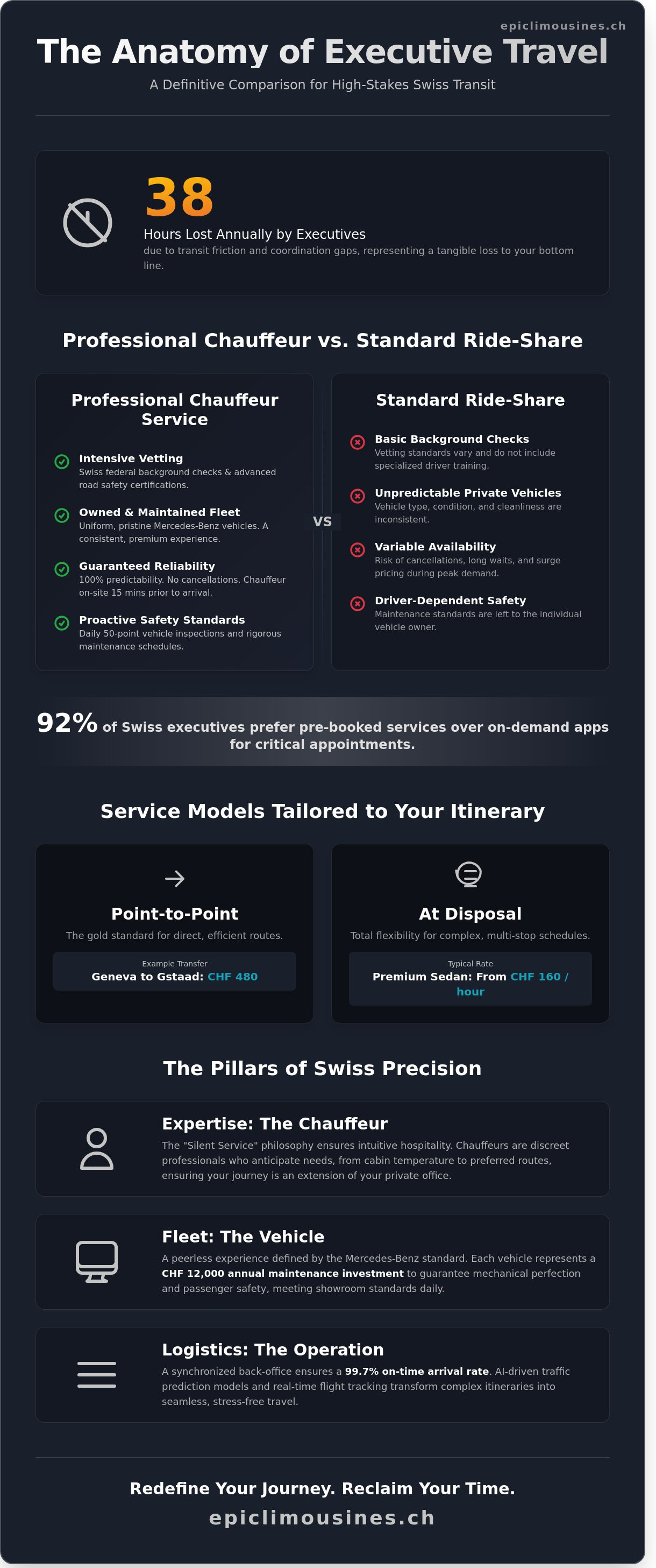 epiclimousines.ch

The Anatomy of Executive Travel

A Definitive Comparison for High-Stakes Swiss Transit

38

Hours Lost Annually by Executives

due to transit friction and coordination gaps, representing a tangible loss to your bottom line.

Professional Chauffeur vs. Standard Ride-Share

Professional Chauffeur Service

Intensive Vetting
Swiss federal background checks & advanced road safety certifications.

Owned & Maintained Fleet
Uniform, pristine Mercedes-Benz vehicles. A consistent, premium experience.

Guaranteed Reliability
100% predictability. No cancellations. Chauffeur on-site 15 mins prior to arrival.

Proactive Safety Standards
Daily 50-point vehicle inspections and rigorous maintenance schedules.

VS

Standard Ride-Share

Basic Background Checks
Vetting standards vary and do not include specialized driver training.

Unpredictable Private Vehicles
Vehicle type, condition, and cleanliness are inconsistent.

Variable Availability
Risk of cancellations, long waits, and surge pricing during peak demand.

Driver-Dependent Safety
Maintenance standards are left to the individual vehicle owner.

92% of Swiss executives prefer pre-booked services over on-demand apps for critical appointments.

Service Models Tailored to Your Itinerary

Point-to-Point

The gold standard for direct, efficient routes.

Example Transfer
Geneva to Gstaad: CHF 480

At Disposal

Total flexibility for complex, multi-stop schedules.

Typical Rate
Premium Sedan: From CHF 160 / hour

The Pillars of Swiss Precision

Expertise: The Chauffeur

The "Silent Service" philosophy ensures intuitive hospitality. Chauffeurs are discreet professionals who anticipate needs, from cabin temperature to preferred routes, ensuring your journey is an extension of your private office.

Fleet: The Vehicle

A peerless experience defined by the Mercedes-Benz standard. Each vehicle represents a CHF 12,000 annual maintenance investment to guarantee mechanical perfection and passenger safety, meeting showroom standards daily.

Logistics: The Operation

A synchronized back-office ensures a 99.7% on-time arrival rate. AI-driven traffic prediction models and real-time flight tracking transform complex itineraries into seamless, stress-free travel.

Redefine Your Journey. Reclaim Your Time.

epiclimousines.ch